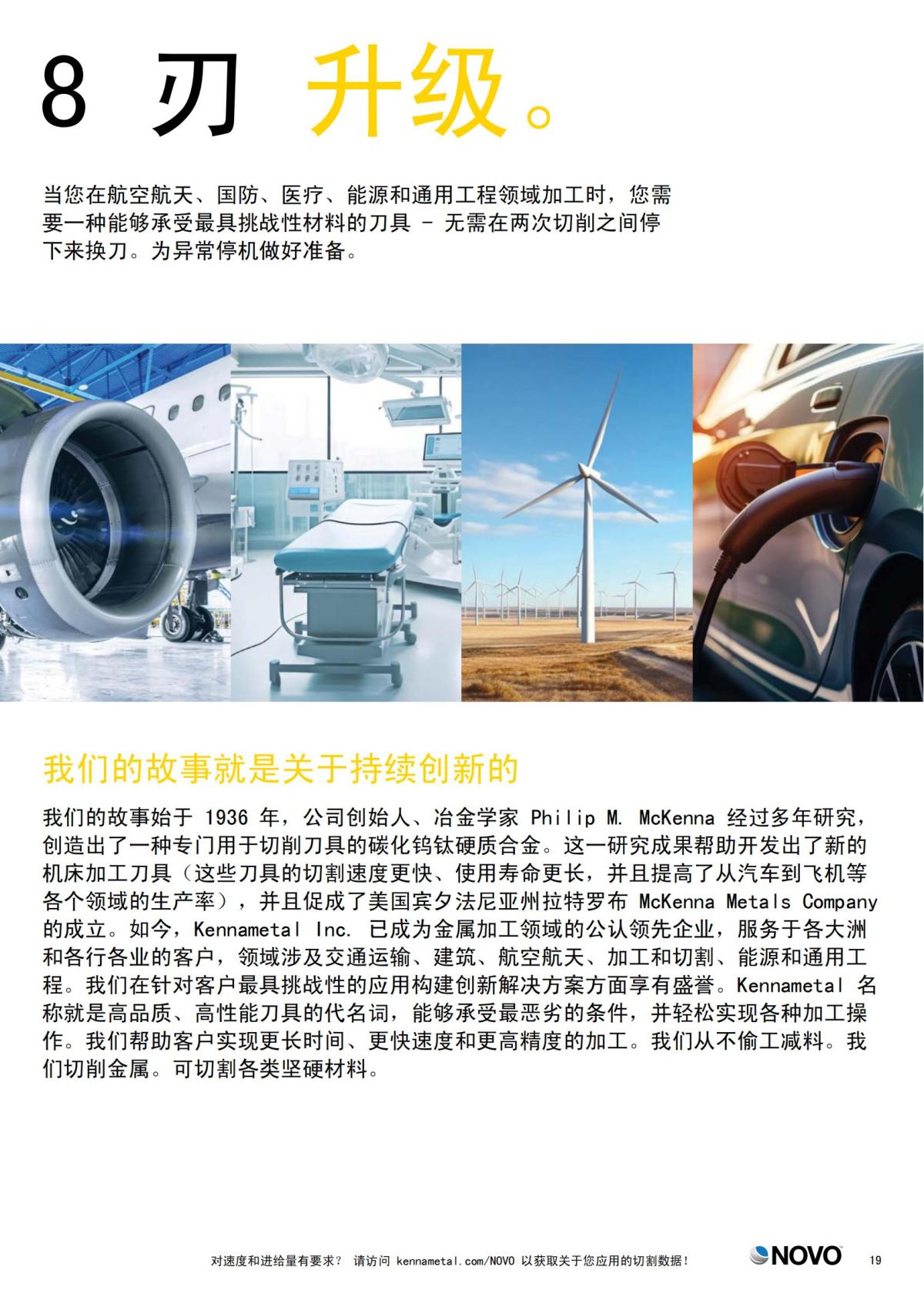 8 刃 升级。

当您在航空航天、国防、医疗、能源和通用工程领域加工时，您需要一种能够承受最具挑战性材料的刀具 - 无需在两次切削之间停下来换刀。为异常停机做好准备。

我们的故事就是关于持续创新的

我们的故事始于 1936 年，公司创始人、冶金学家 Philip M. McKenna 经过多年研究，创造出了一种专门用于切削刀具的碳化钨钛硬质合金。这一研究成果帮助开发出了新的机床加工刀具（这些刀具的切割速度更快、使用寿命更长，并且提高了从汽车到飞机等各个领域的生产率），并且促成了美国宾夕法尼亚州拉特罗布 McKenna Metals Company 的成立。如今，Kennametal Inc. 已成为金属加工领域的公认领先企业，服务于各大洲和各行各业的客户，领域涉及交通运输、建筑、航空航天、加工和切割、能源和通用工程。我们在针对客户最具挑战性的应用构建创新解决方案方面享有盛誉。Kennametal 名称就是高品质、高性能刀具的代名词，能够承受最恶劣的条件，并轻松实现各种加工操作。我们帮助客户实现更长时间、更快速度和更高精度的加工。我们从不偷工减料。我们切削金属。可切割各类坚硬材料。

对速度和进给量有要求？ 请访问 kennametal.com/NOVO 以获取关于您应用的切割数据！ NOVO 19